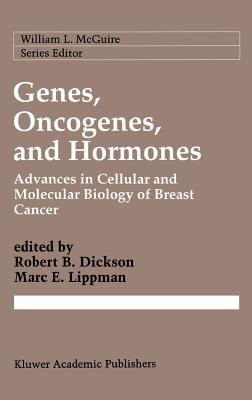 William L. McGuire
Series Editor

Genes, Oncogenes, and Hormones

Advances in Cellular and Molecular Biology of Breast Cancer

edited by
Robert B. Dickson
Marc E. Lippman

Kluwer Academic Publishers